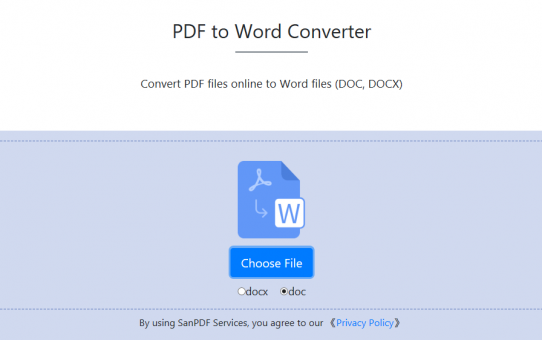 PDF to Word Converter

Convert PDF files online to Word files (DOC, DOCX)

W

Choose File

docx doc

By using SanPDF Services, you agree to our 《Privacy Policy》